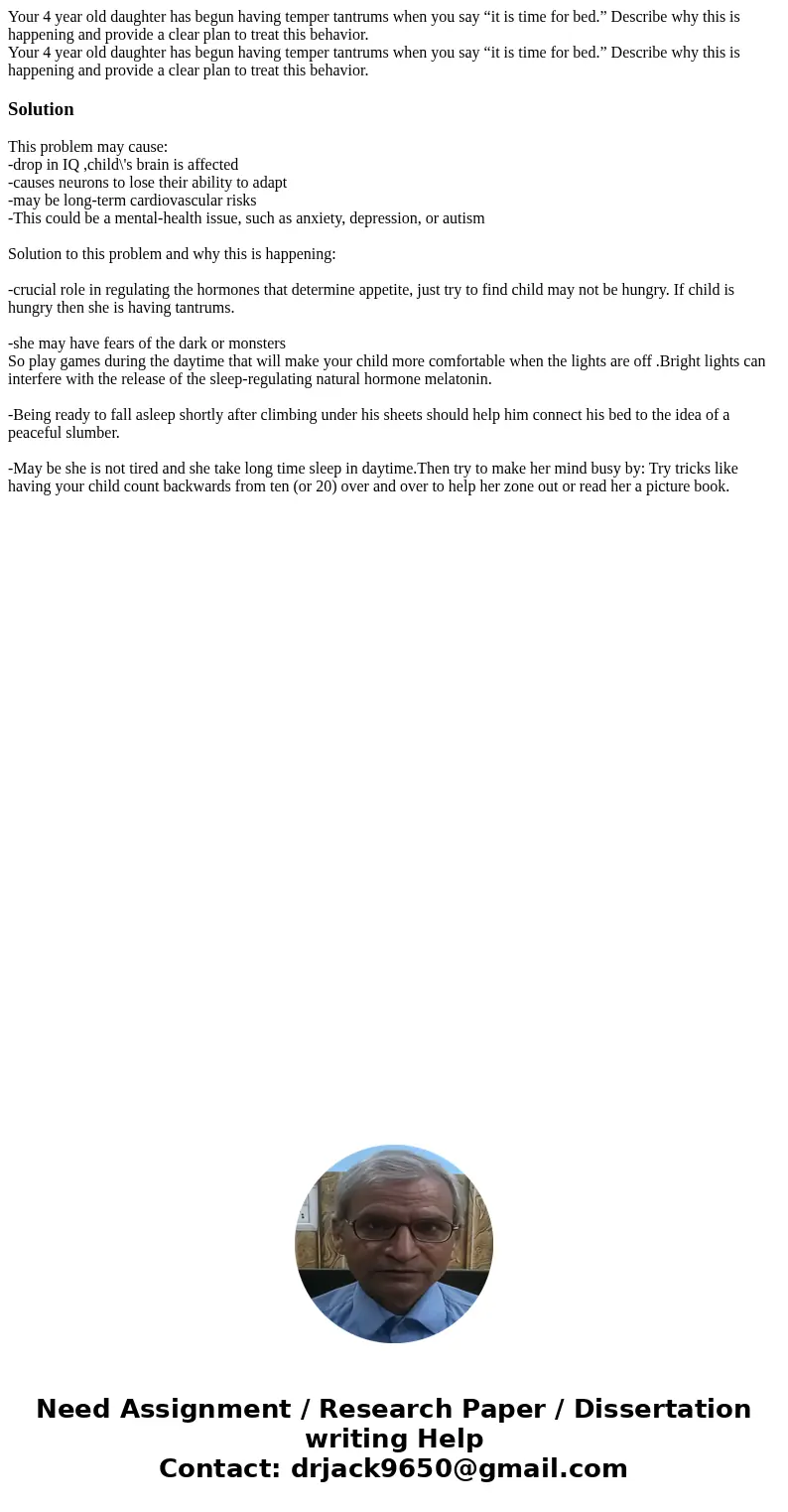 Your 4 year old daughter has begun having temper tantrums when you say “it is time for bed.” Describe why this is happening and provide a clear plan to treat this behavior.
Your 4 year old daughter has begun having temper tantrums when you say “it is time for bed.” Describe why this is happening and provide a clear plan to treat this behavior.

Solution

This problem may cause:
-drop in IQ ,child\'s brain is affected
-causes neurons to lose their ability to adapt
-may be long-term cardiovascular risks
-This could be a mental-health issue, such as anxiety, depression, or autism

Solution to this problem and why this is happening:

-crucial role in regulating the hormones that determine appetite, just try to find child may not be hungry. If child is hungry then she is having tantrums.

-she may have fears of the dark or monsters
So play games during the daytime that will make your child more comfortable when the lights are off .Bright lights can interfere with the release of the sleep-regulating natural hormone melatonin.

-Being ready to fall asleep shortly after climbing under his sheets should help him connect his bed to the idea of a peaceful slumber.

-May be she is not tired and she take long time sleep in daytime.Then try to make her mind busy by: Try tricks like having your child count backwards from ten (or 20) over and over to help her zone out or read her a picture book.

Need Assignment / Research Paper / Dissertation writing Help
Contact: drjack9650@gmail.com